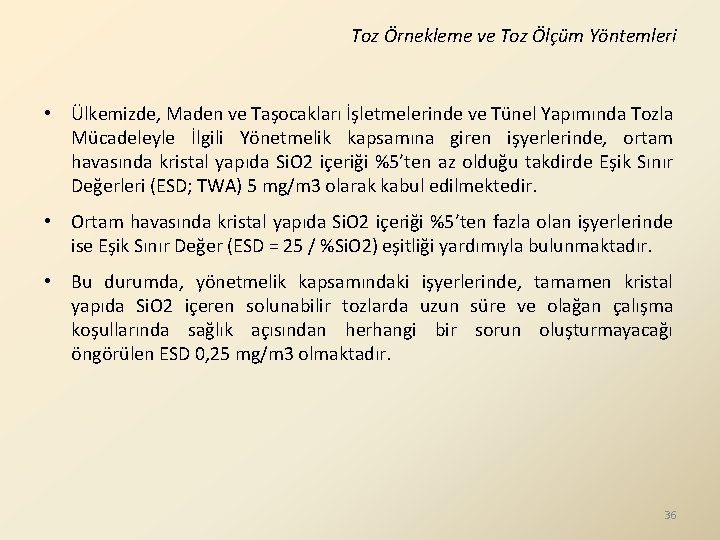 Toz Örnekleme ve Toz Ölçüm Yöntemleri

• Ülkemizde, Maden ve Taşocakları İşletmelerinde ve Tünel Yapımında Tozla Mücadeleyle İlgili Yönetmelik kapsamına giren işyerlerinde, ortam havasında kristal yapıda SiO2 içeriği %5'ten az olduğu takdirde Eşik Sınır Değerleri (ESD; TWA) 5 mg/m3 olarak kabul edilmektedir.

• Ortam havasında kristal yapıda SiO2 içeriği %5'ten fazla olan işyerlerinde ise Eşik Sınır Değer (ESD = 25 / %SiO2) eşitliği yardımıyla bulunmaktadır.

• Bu durumda, yönetmelik kapsamındaki işyerlerinde, tamamen kristal yapıda SiO2 içeren solunabilir tozlarda uzun süre ve olağan çalışma koşullarında sağlık açısından herhangi bir sorun oluşturmayacağı öngörülen ESD 0,25 mg/m3 olmaktadır.

36